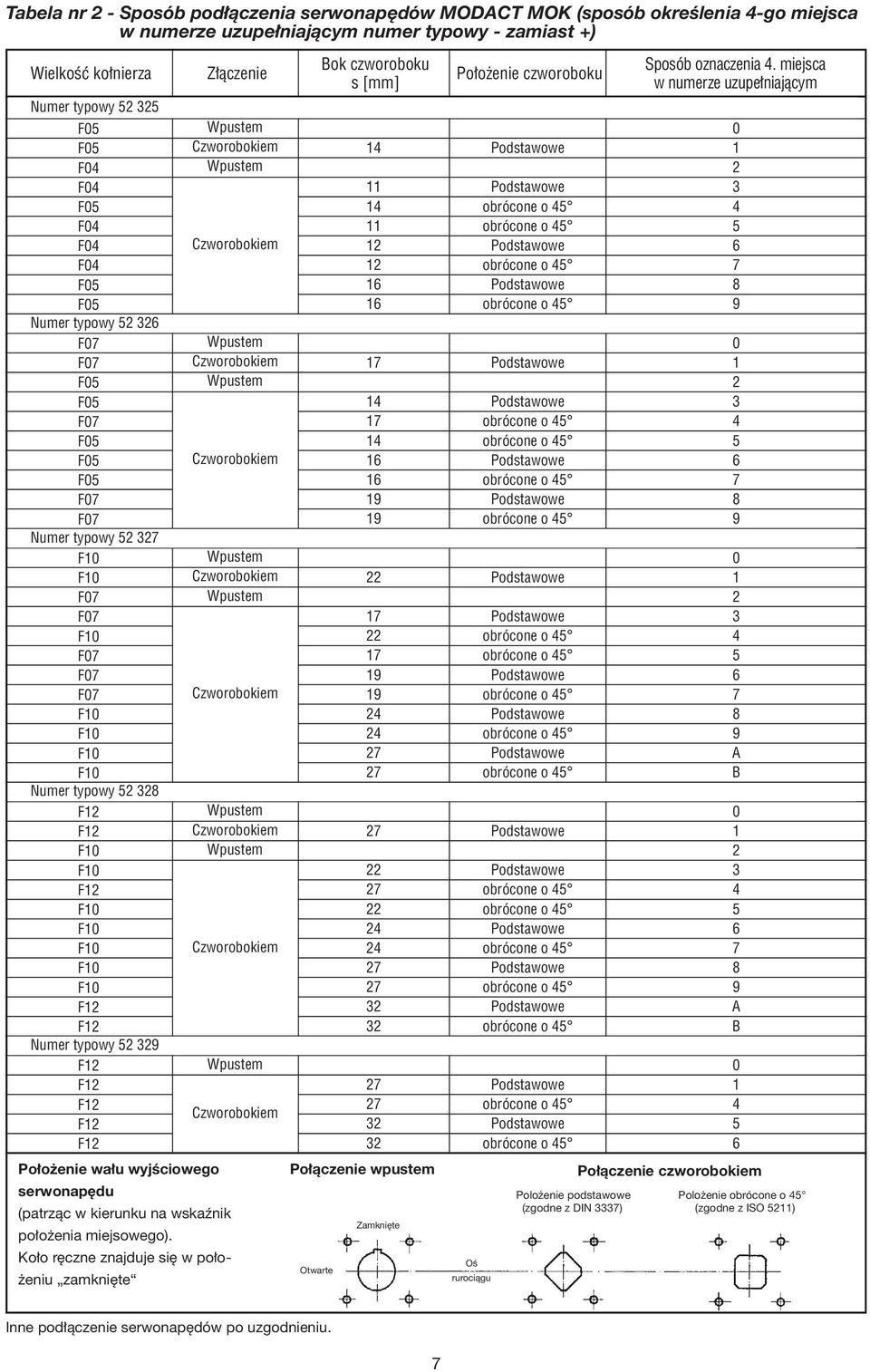 Tabela nr 2 - Sposób podłączenia serwonapędów MODACT MOK (sposób określenia 4-go miejsca w numerze uzupełniającym numer typowy - zamiast +)

| Wielkość kołnierza | Złączenie | Bok czworoboku s [mm] | Położenie czworoboku | Sposób oznaczenia 4. miejsca w numerze uzupełniającym |
|---|---|---|---|---|
| Numer typowy 52 325 | | | | |
| F05 | Wpustem | | | 0 |
| F05 | Czworobokiem | 14 | Podstawowe | 1 |
| F04 | Wpustem | | | 2 |
| F04 | Czworobokiem | 11 | Podstawowe | 3 |
| F05 | | 14 | obrócone o 45° | 4 |
| F04 | | 11 | obrócone o 45° | 5 |
| F04 | | 12 | Podstawowe | 6 |
| F04 | | 12 | obrócone o 45° | 7 |
| F05 | | 16 | Podstawowe | 8 |
| F05 | | 16 | obrócone o 45° | 9 |
| Numer typowy 52 326 | | | | |
| F07 | Wpustem | | | 0 |
| F07 | Czworobokiem | 17 | Podstawowe | 1 |
| F05 | Wpustem | | | 2 |
| F05 | Czworobokiem | 14 | Podstawowe | 3 |
| F07 | | 17 | obrócone o 45° | 4 |
| F05 | | 14 | obrócone o 45° | 5 |
| F05 | | 16 | Podstawowe | 6 |
| F05 | | 16 | obrócone o 45° | 7 |
| F07 | | 19 | Podstawowe | 8 |
| F07 | | 19 | obrócone o 45° | 9 |
| Numer typowy 52 327 | | | | |
| F10 | Wpustem | | | 0 |
| F10 | Czworobokiem | 22 | Podstawowe | 1 |
| F07 | Wpustem | | | 2 |
| F07 | Czworobokiem | 17 | Podstawowe | 3 |
| F10 | | 22 | obrócone o 45° | 4 |
| F07 | | 17 | obrócone o 45° | 5 |
| F07 | | 19 | Podstawowe | 6 |
| F07 | | 19 | obrócone o 45° | 7 |
| F10 | | 24 | Podstawowe | 8 |
| F10 | | 24 | obrócone o 45° | 9 |
| F10 | | 27 | Podstawowe | A |
| F10 | | 27 | obrócone o 45° | B |
| Numer typowy 52 328 | | | | |
| F12 | Wpustem | | | 0 |
| F12 | Czworobokiem | 27 | Podstawowe | 1 |
| F10 | Wpustem | | | 2 |
| F10 | Czworobokiem | 22 | Podstawowe | 3 |
| F12 | | 27 | obrócone o 45° | 4 |
| F10 | | 22 | obrócone o 45° | 5 |
| F10 | | 24 | Podstawowe | 6 |
| F10 | | 24 | obrócone o 45° | 7 |
| F10 | | 27 | Podstawowe | 8 |
| F10 | | 27 | obrócone o 45° | 9 |
| F12 | | 32 | Podstawowe | A |
| F12 | | 32 | obrócone o 45° | B |
| Numer typowy 52 329 | | | | |
| F12 | Wpustem | | | 0 |
| F12 | Czworobokiem | 27 | Podstawowe | 1 |
| F12 | | 27 | obrócone o 45° | 4 |
| F12 | | 32 | Podstawowe | 5 |
| F12 | | 32 | obrócone o 45° | 6 |

Położenie wału wyjściowego serwonapędu (patrząc w kierunku na wskaźnik położenia miejsowego). Koło ręczne znajduje się w położeniu „zamknięte“

Połączenie wpustem
Zamknięte
Otwarte
Oś rurociągu

Połączenie czworobokiem
Położenie podstawowe (zgodne z DIN 3337)
Położenie obrócone o 45° (zgodne z ISO 5211)

Inne podłączenie serwonapędów po uzgodnieniu.

7